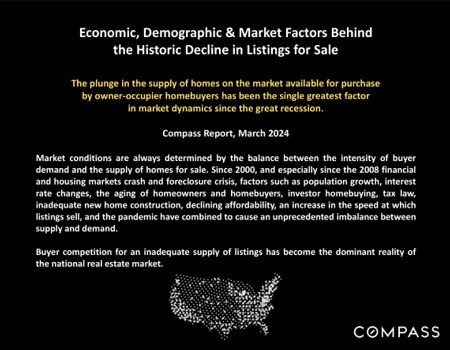 Economic, Demographic & Market Factors Behind the Historic Decline in Listings for Sale

The plunge in the supply of homes on the market available for purchase by owner-occupier homebuyers has been the single greatest factor in market dynamics since the great recession.

Compass Report, March 2024

Market conditions are always determined by the balance between the intensity of buyer demand and the supply of homes for sale. Since 2000, and especially since the 2008 financial and housing markets crash and foreclosure crisis, factors such as population growth, interest rate changes, the aging of homeowners and homebuyers, investor homebuying, tax law, inadequate new home construction, declining affordability, an increase in the speed at which listings sell, and the pandemic have combined to cause an unprecedented imbalance between supply and demand.

Buyer competition for an inadequate supply of listings has become the dominant reality of the national real estate market.

COMPASS